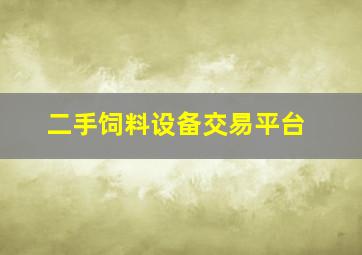 二手饲料设备交易平台